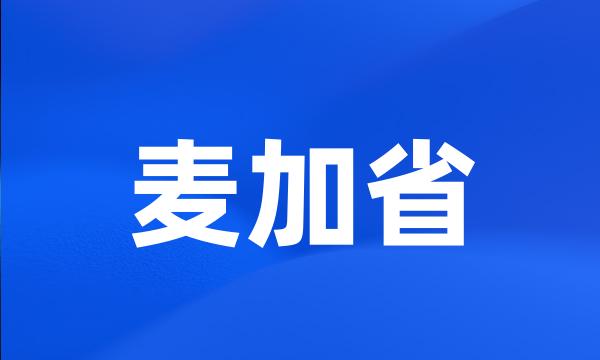 麦加省